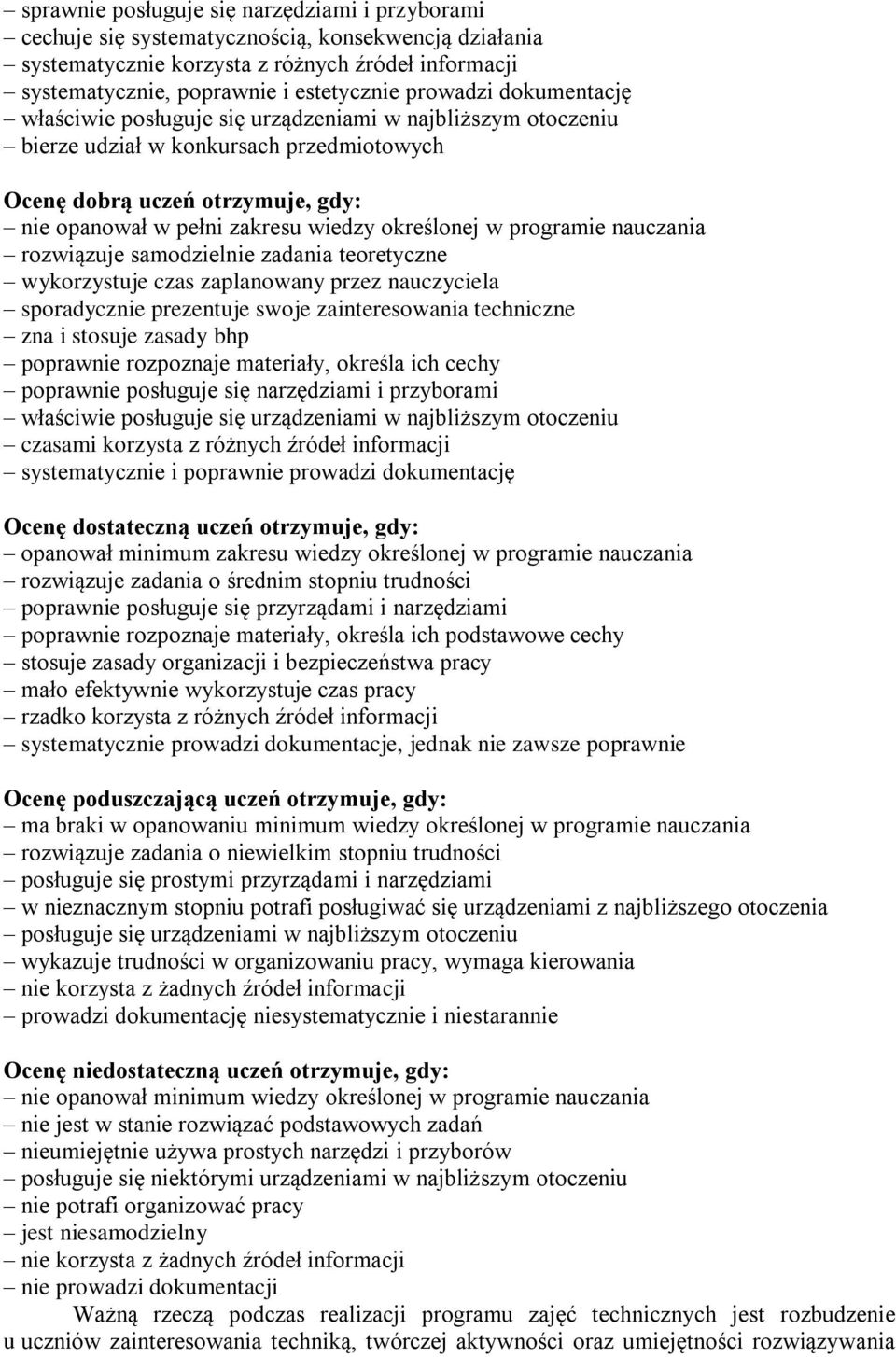 – sprawnie posługuje się narzędziami i przyborami
– cechuje się systematycznością, konsekwencją działania
– systematycznie korzysta z różnych źródeł informacji
– systematycznie, poprawnie i estetycznie prowadzi dokumentację
– właściwie posługuje się urządzeniami w najbliższym otoczeniu
– bierze udział w konkursach przedmiotowych

Ocenę dobrą uczeń otrzymuje, gdy:
– nie opanował w pełni zakresu wiedzy określonej w programie nauczania
– rozwiązuje samodzielnie zadania teoretyczne
– wykorzystuje czas zaplanowany przez nauczyciela
– sporadycznie prezentuje swoje zainteresowania techniczne
– zna i stosuje zasady bhp
– poprawnie rozpoznaje materiały, określa ich cechy
– poprawnie posługuje się narzędziami i przyborami
– właściwie posługuje się urządzeniami w najbliższym otoczeniu
– czasami korzysta z różnych źródeł informacji
– systematycznie i poprawnie prowadzi dokumentację

Ocenę dostateczną uczeń otrzymuje, gdy:
– opanował minimum zakresu wiedzy określonej w programie nauczania
– rozwiązuje zadania o średnim stopniu trudności
– poprawnie posługuje się przyrządami i narzędziami
– poprawnie rozpoznaje materiały, określa ich podstawowe cechy
– stosuje zasady organizacji i bezpieczeństwa pracy
– mało efektywnie wykorzystuje czas pracy
– rzadko korzysta z różnych źródeł informacji
– systematycznie prowadzi dokumentacje, jednak nie zawsze poprawnie

Ocenę poduszczającą uczeń otrzymuje, gdy:
– ma braki w opanowaniu minimum wiedzy określonej w programie nauczania
– rozwiązuje zadania o niewielkim stopniu trudności
– posługuje się prostymi przyrządami i narzędziami
– w nieznacznym stopniu potrafi posługiwać się urządzeniami z najbliższego otoczenia
– posługuje się urządzeniami w najbliższym otoczeniu
– wykazuje trudności w organizowaniu pracy, wymaga kierowania
– nie korzysta z żadnych źródeł informacji
– prowadzi dokumentację niesystematycznie i niestarannie

Ocenę niedostateczną uczeń otrzymuje, gdy:
– nie opanował minimum wiedzy określonej w programie nauczania
– nie jest w stanie rozwiązać podstawowych zadań
– nieumiejętnie używa prostych narzędzi i przyborów
– posługuje się niektórymi urządzeniami w najbliższym otoczeniu
– nie potrafi organizować pracy
– jest niesamodzielny
– nie korzysta z żadnych źródeł informacji
– nie prowadzi dokumentacji

Ważną rzeczą podczas realizacji programu zajęć technicznych jest rozbudzenie u uczniów zainteresowania techniką, twórczej aktywności oraz umiejętności rozwiązywania